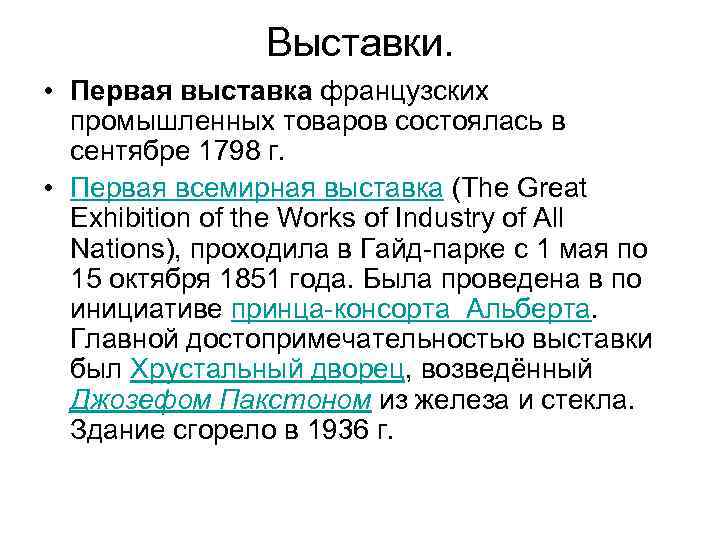 Выставки.

• Первая выставка французских промышленных товаров состоялась в сентябре 1798 г.

• Первая всемирная выставка (The Great Exhibition of the Works of Industry of All Nations), проходила в Гайд-парке с 1 мая по 15 октября 1851 года. Была проведена в по инициативе принца-консорта Альберта. Главной достопримечательностью выставки был Хрустальный дворец, возведённый Джозефом Пакстоном из железа и стекла. Здание сгорело в 1936 г.